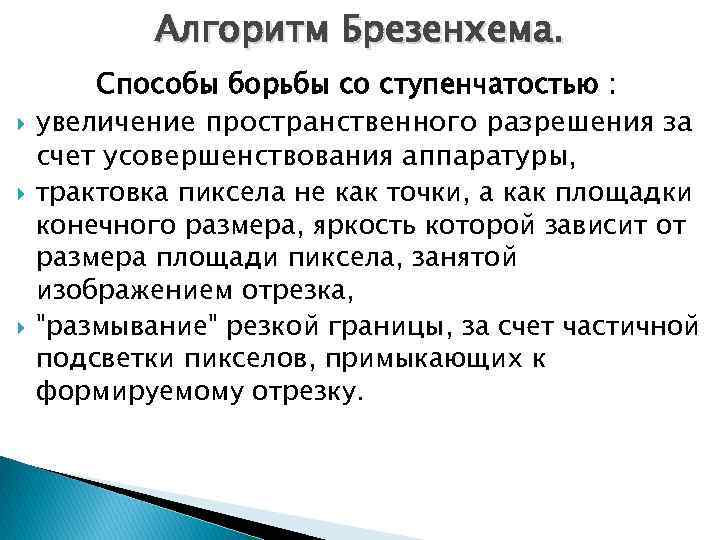 Алгоритм Брезенхема.

Способы борьбы со ступенчатостью :

увеличение пространственного разрешения за счет усовершенствования аппаратуры,

трактовка пиксела не как точки, а как площадки конечного размера, яркость которой зависит от размера площади пиксела, занятой изображением отрезка,

"размывание" резкой границы, за счет частичной подсветки пикселов, примыкающих к формируемому отрезку.